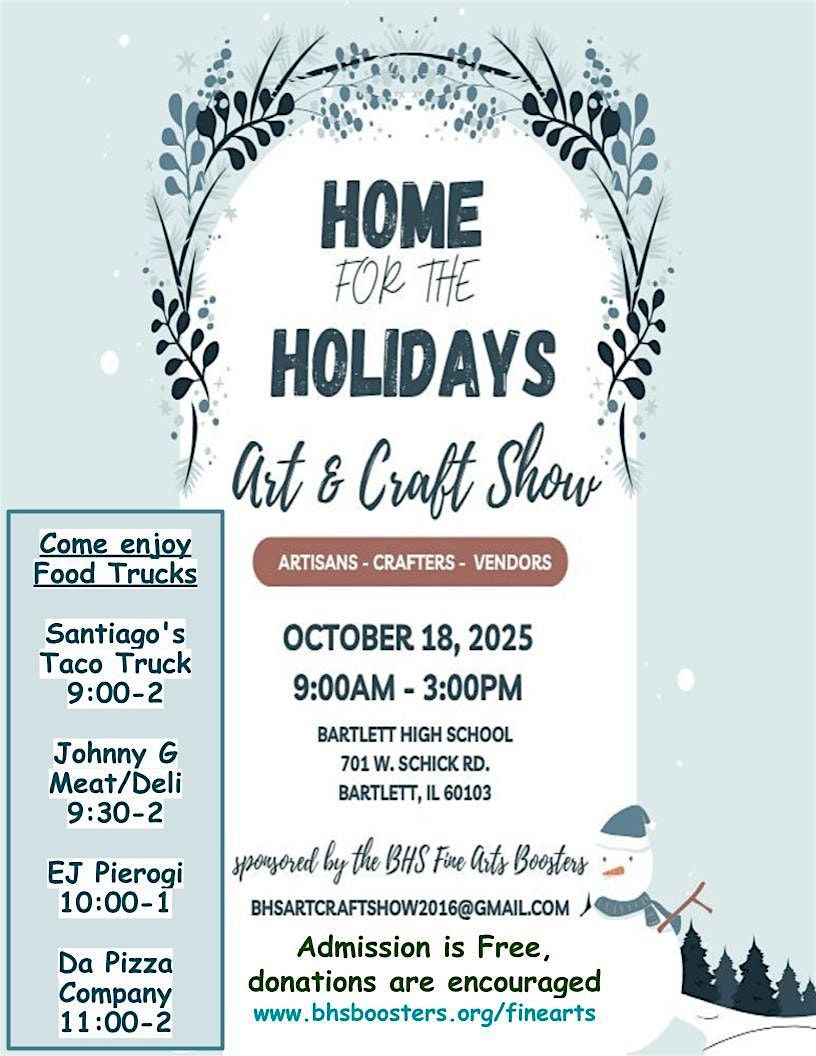 HOME
FOR THE
HOLIDAYS
Art & Craft Show

ARTISANS - CRAFTERS - VENDORS

OCTOBER 18, 2025
9:00AM - 3:00PM

BARTLETT HIGH SCHOOL
701 W. SCHICK RD.
BARTLETT, IL 60103

sponsored by the BHS Fine Arts Boosters

BHSARTCRAFTSHOW2016@GMAIL.COM

Admission is Free,
donations are encouraged
www.bhsboosters.org/finearts

Come enjoy
Food Trucks

Santiago's
Taco Truck
9:00-2

Johnny G
Meat/Deli
9:30-2

EJ Pierogi
10:00-1

Da Pizza
Company
11:00-2